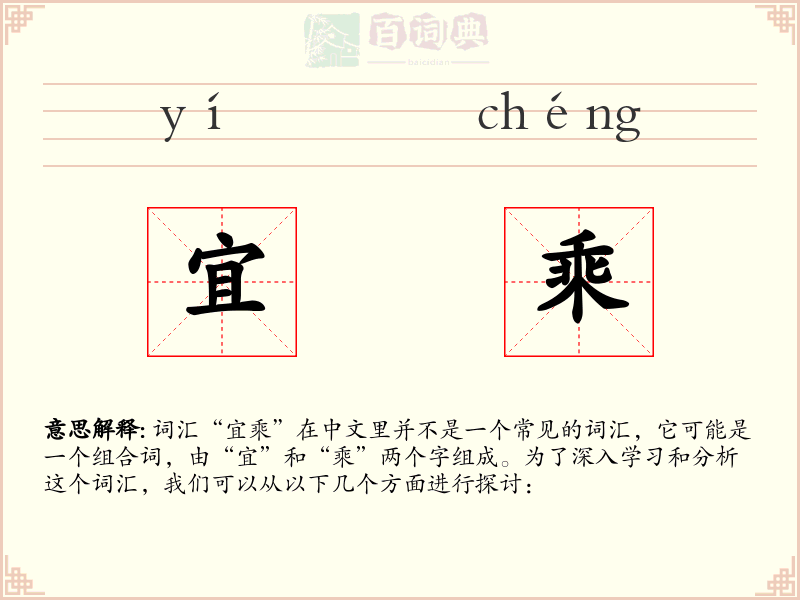 百词典
baicidian

yí chéng

宜 乘

意思解释: 词汇“宜乘”在中文里并不是一个常见的词汇，它可能是一个组合词，由“宜”和“乘”两个字组成。为了深入学习和分析这个词汇，我们可以从以下几个方面进行探讨：